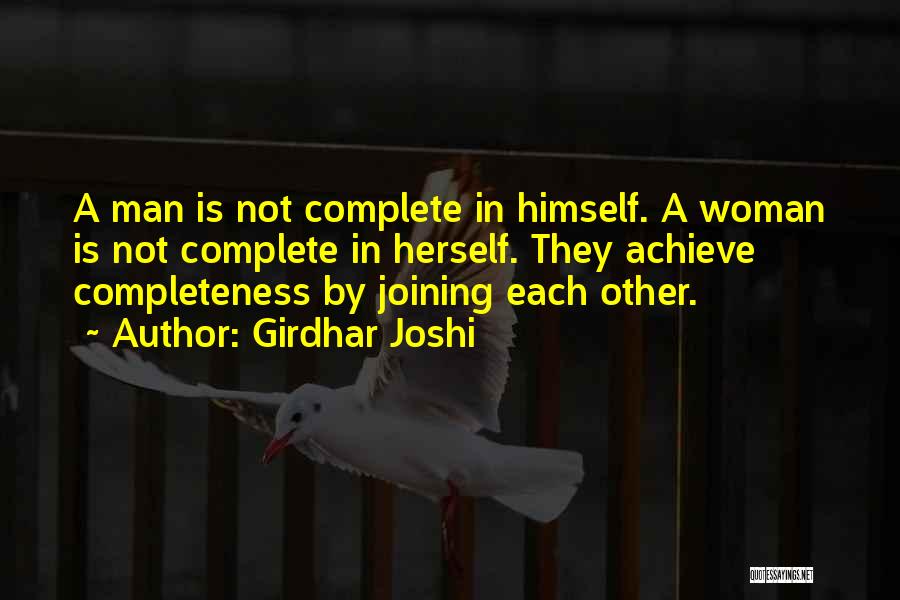 A man is not complete in himself. A woman is not complete in herself. They achieve completeness by joining each other.
~ Author: Girdhar Joshi

QUOTESSAYINGS.NET